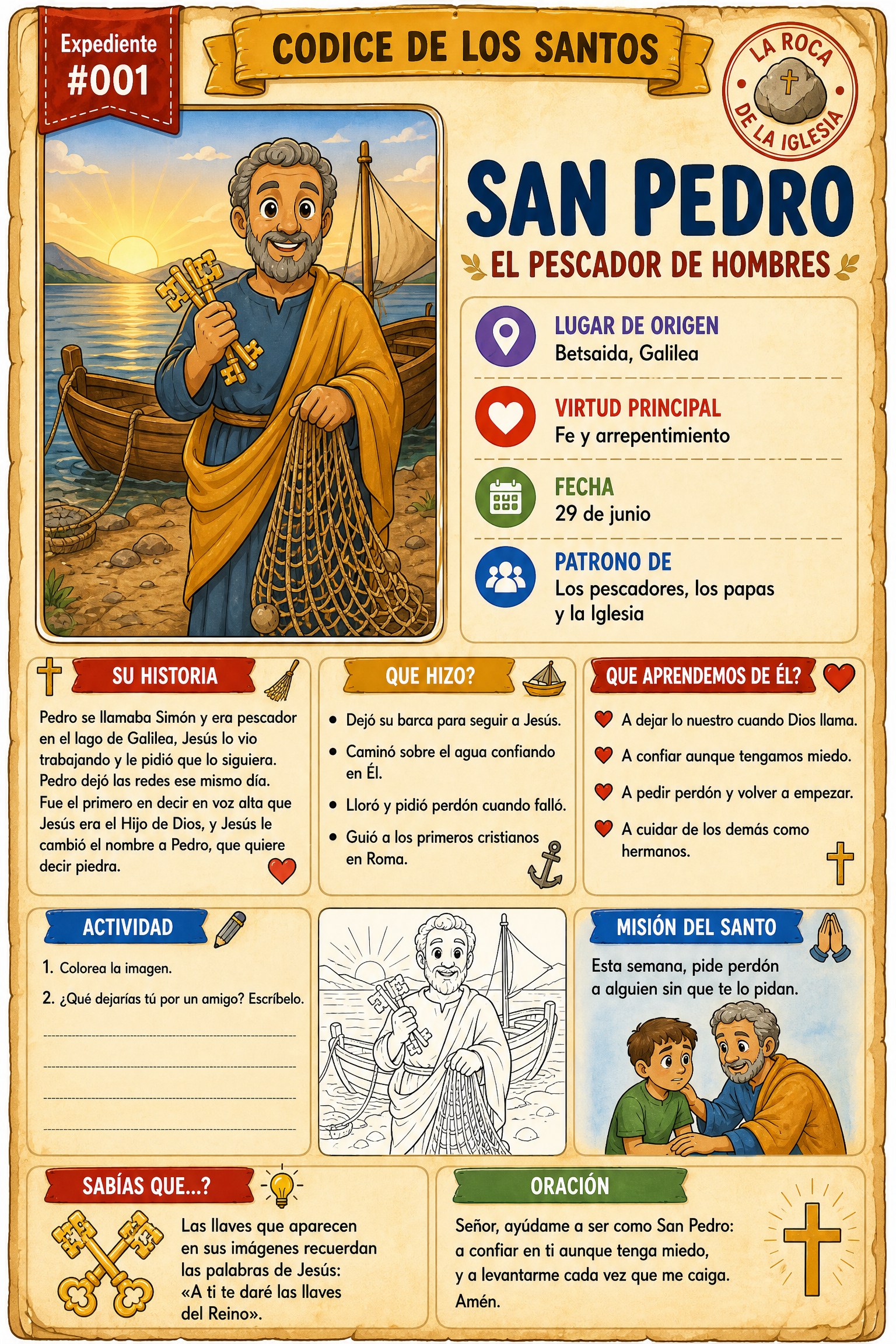 Expediente
#001

CODICE DE LOS SANTOS

LA ROCA DE LA IGLESIA

SAN PEDRO

EL PESCADOR DE HOMBRES

LUGAR DE ORIGEN
Betsaida, Galilea

VIRTUD PRINCIPAL
Fe y arrepentimiento

FECHA
29 de junio

PATRONO DE
Los pescadores, los papas y la Iglesia

SU HISTORIA

Pedro se llamaba Simón y era pescador en el lago de Galilea, Jesús lo vio trabajando y le pidió que lo siguiera. Pedro dejó las redes ese mismo día. Fue el primero en decir en voz alta que Jesús era el Hijo de Dios, y Jesús le cambió el nombre a Pedro, que quiere decir piedra.

QUE HIZO?

• Dejó su barca para seguir a Jesús.
• Caminó sobre el agua confiando en Él.
• Lloró y pidió perdón cuando falló.
• Guió a los primeros cristianos en Roma.

QUE APRENDEMOS DE ÉL?

A dejar lo nuestro cuando Dios llama.
A confiar aunque tengamos miedo.
A pedir perdón y volver a empezar.
A cuidar de los demás como hermanos.

ACTIVIDAD

1. Colorea la imagen.
2. ¿Qué dejarías tú por un amigo? Escríbelo.

MISIÓN DEL SANTO

Esta semana, pide perdón a alguien sin que te lo pidan.

SABÍAS QUE...?

Las llaves que aparecen en sus imágenes recuerdan las palabras de Jesús: «A ti te daré las llaves del Reino».

ORACIÓN

Señor, ayúdame a ser como San Pedro: a confiar en ti aunque tenga miedo, y a levantarme cada vez que me caiga. Amén.